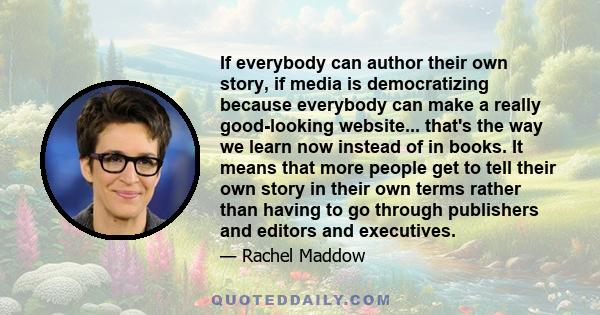 If everybody can author their own story, if media is democratizing because everybody can make a really good-looking website... that's the way we learn now instead of in books. It means that more people get to tell their own story in their own terms rather than having to go through publishers and editors and executives.

— Rachel Maddow

QUOTEDDAILY.COM